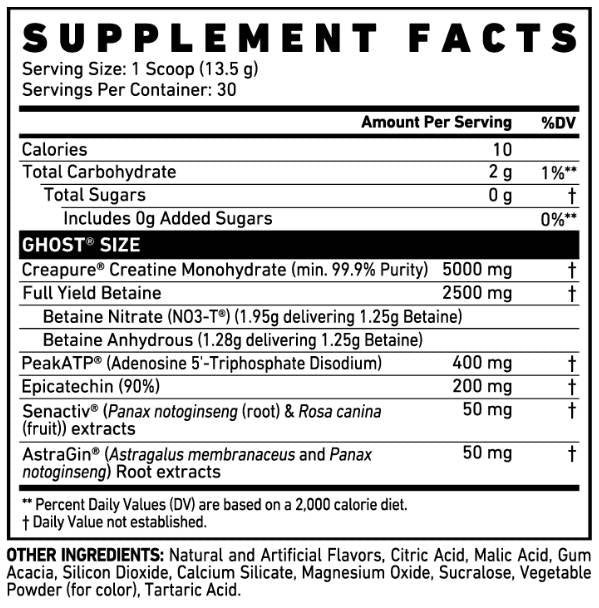 SUPPLEMENT FACTS
Serving Size: 1 Scoop (13.5 g)
Servings Per Container: 30

| | Amount Per Serving | %DV |
|---|---|---|
| Calories | 10 | |
| Total Carbohydrate | 2 g | 1%** |
| Total Sugars | 0 g | † |
| Includes 0g Added Sugars | | 0%** |
| GHOST® SIZE | | |
| Creapure® Creatine Monohydrate (min. 99.9% Purity) | 5000 mg | † |
| Full Yield Betaine | 2500 mg | † |
| Betaine Nitrate (NO3-T®) (1.95g delivering 1.25g Betaine) | | |
| Betaine Anhydrous (1.28g delivering 1.25g Betaine) | | |
| PeakATP® (Adenosine 5'-Triphosphate Disodium) | 400 mg | † |
| Epicatechin (90%) | 200 mg | † |
| Senactiv® (Panax notoginseng (root) & Rosa canina (fruit)) extracts | 50 mg | † |
| AstraGin® (Astragalus membranaceus and Panax notoginseng) Root extracts | 50 mg | † |

** Percent Daily Values (DV) are based on a 2,000 calorie diet.
† Daily Value not established.

OTHER INGREDIENTS: Natural and Artificial Flavors, Citric Acid, Malic Acid, Gum Acacia, Silicon Dioxide, Calcium Silicate, Magnesium Oxide, Sucralose, Vegetable Powder (for color), Tartaric Acid.